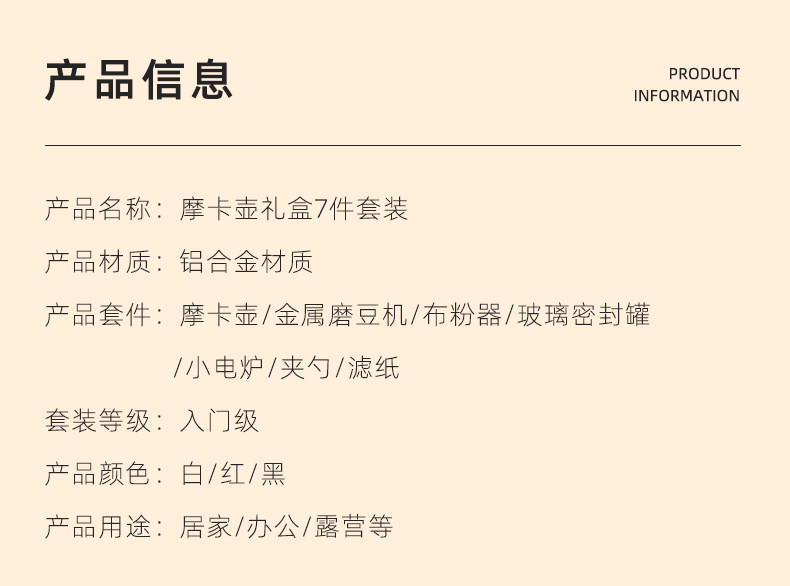 产品信息

PRODUCT
INFORMATION

产品名称：摩卡壶礼盒7件套装

产品材质：铝合金材质

产品套件：摩卡壶/金属磨豆机/布粉器/玻璃密封罐/小电炉/夹勺/滤纸

套装等级：入门级

产品颜色：白/红/黑

产品用途：居家/办公/露营等